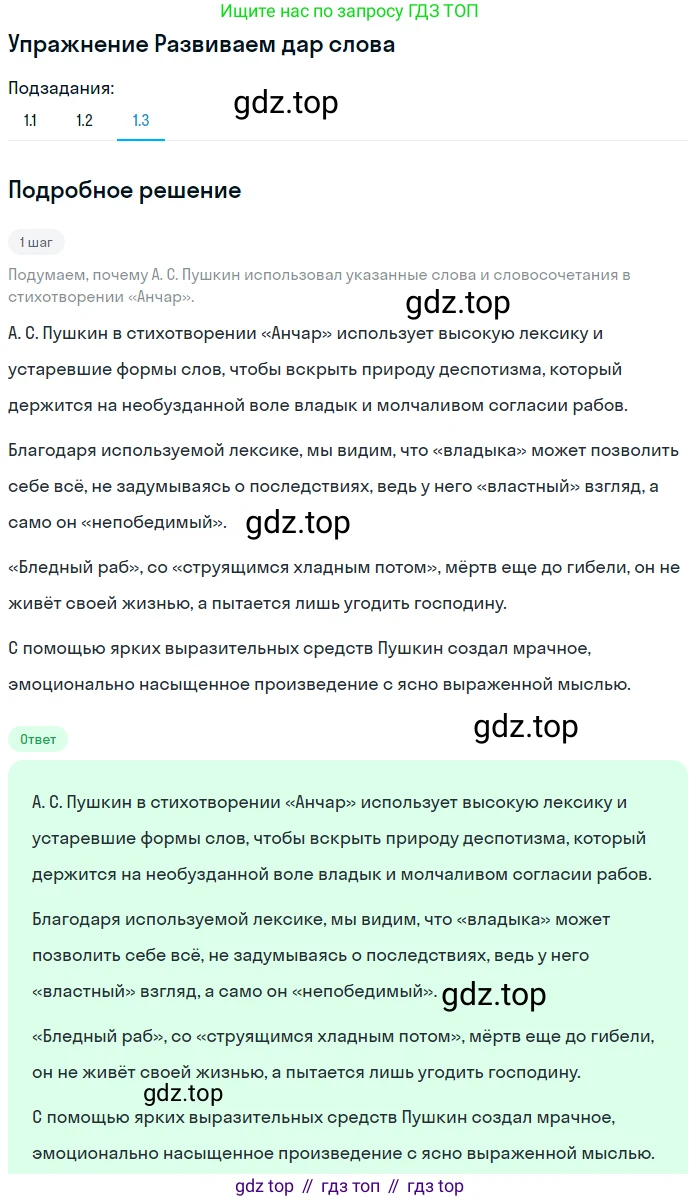 Ищите нас по запросу ГДЗ ТОП

Упражнение Развиваем дар слова

Подзадания:
1.1 1.2 1.3

gdz.top

Подробное решение

1 шаг

Подумаем, почему А. С. Пушкин использовал указанные слова и словосочетания в стихотворении «Анчар».

gdz.top

А. С. Пушкин в стихотворении «Анчар» использует высокую лексику и устаревшие формы слов, чтобы вскрыть природу деспотизма, который держится на необузданной воле владык и молчаливом согласии рабов.

Благодаря используемой лексике, мы видим, что «владыка» может позволить себе всё, не задумываясь о последствиях, ведь у него «властный» взгляд, а само он «непобедимый».

gdz.top

«Бледный раб», со «струящимся хладным потом», мёртв еще до гибели, он не живёт своей жизнью, а пытается лишь угодить господину.

С помощью ярких выразительных средств Пушкин создал мрачное, эмоционально насыщенное произведение с ясно выраженной мыслью.

gdz.top

Ответ

А. С. Пушкин в стихотворении «Анчар» использует высокую лексику и устаревшие формы слов, чтобы вскрыть природу деспотизма, который держится на необузданной воле владык и молчаливом согласии рабов.

Благодаря используемой лексике, мы видим, что «владыка» может позволить себе всё, не задумываясь о последствиях, ведь у него «властный» взгляд, а само он «непобедимый».

gdz.top

«Бледный раб», со «струящимся хладным потом», мёртв еще до гибели, он не живёт своей жизнью, а пытается лишь угодить господину.

gdz.top

С помощью ярких выразительных средств Пушкин создал мрачное, эмоционально насыщенное произведение с ясно выраженной мыслью.

gdz top // гдз топ // гдз top